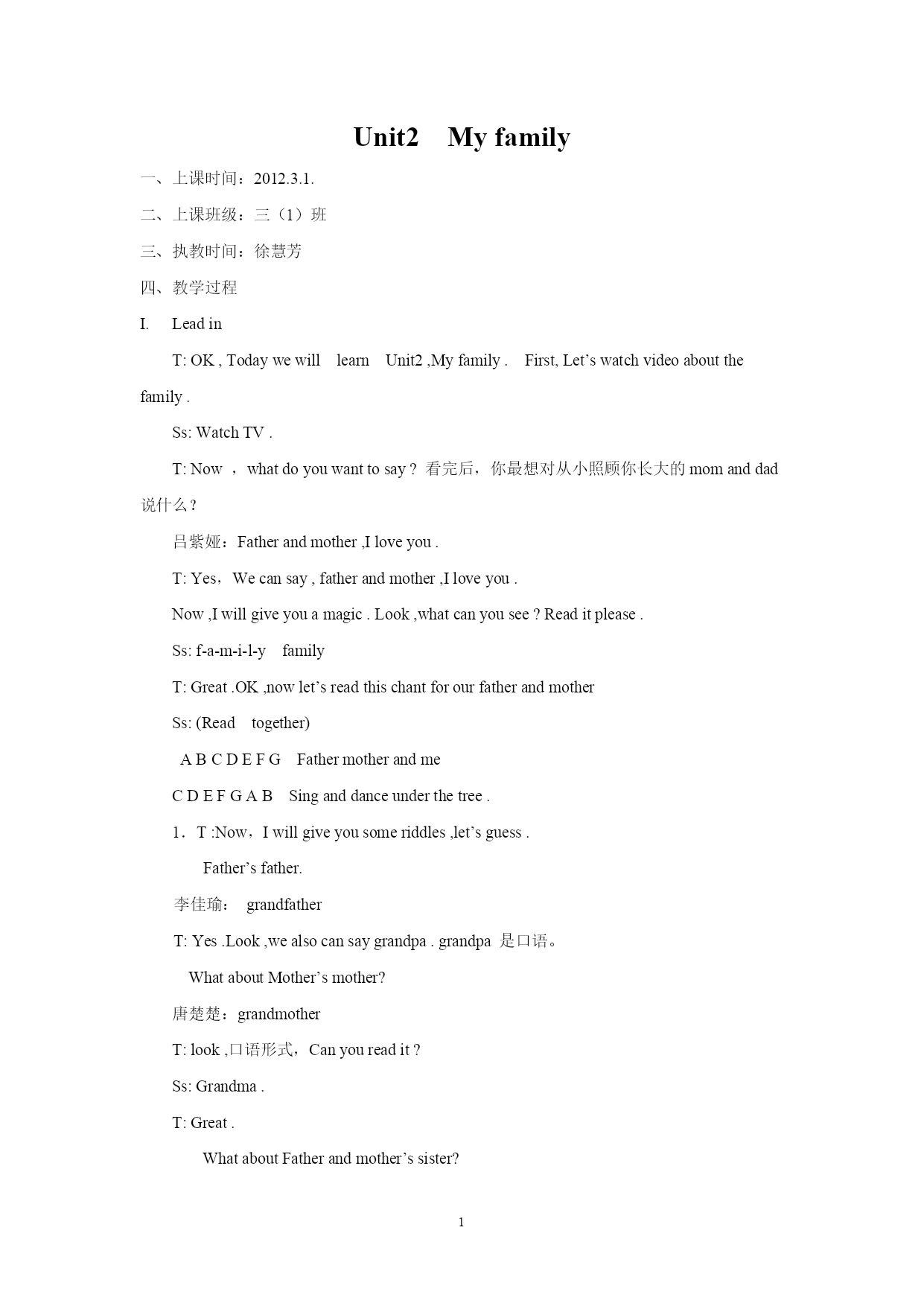 Unit2 My family

一、上课时间：2012.3.1.

二、上课班级：三（1）班

三、执教时间：徐慧芳

四、教学过程

I. Lead in

T: OK , Today we will learn Unit2 ,My family . First, Let’s watch video about the family .

Ss: Watch TV .

T: Now ， what do you want to say ? 看完后，你最想对从小照顾你长大的 mom and dad 说什么？

吕紫娅：Father and mother ,I love you .

T: Yes，We can say , father and mother ,I love you .

Now ,I will give you a magic . Look ,what can you see ? Read it please .

Ss: f-a-m-i-l-y family

T: Great .OK ,now let’s read this chant for our father and mother

Ss: (Read together)

A B C D E F G Father mother and me

C D E F G A B Sing and dance under the tree .

1．T :Now，I will give you some riddles ,let’s guess .

Father’s father.

李佳瑜： grandfather

T: Yes .Look ,we also can say grandpa . grandpa 是口语。

What about Mother’s mother?

唐楚楚：grandmother

T: look ,口语形式，Can you read it ?

Ss: Grandma .

T: Great .

What about Father and mother’s sister?

1